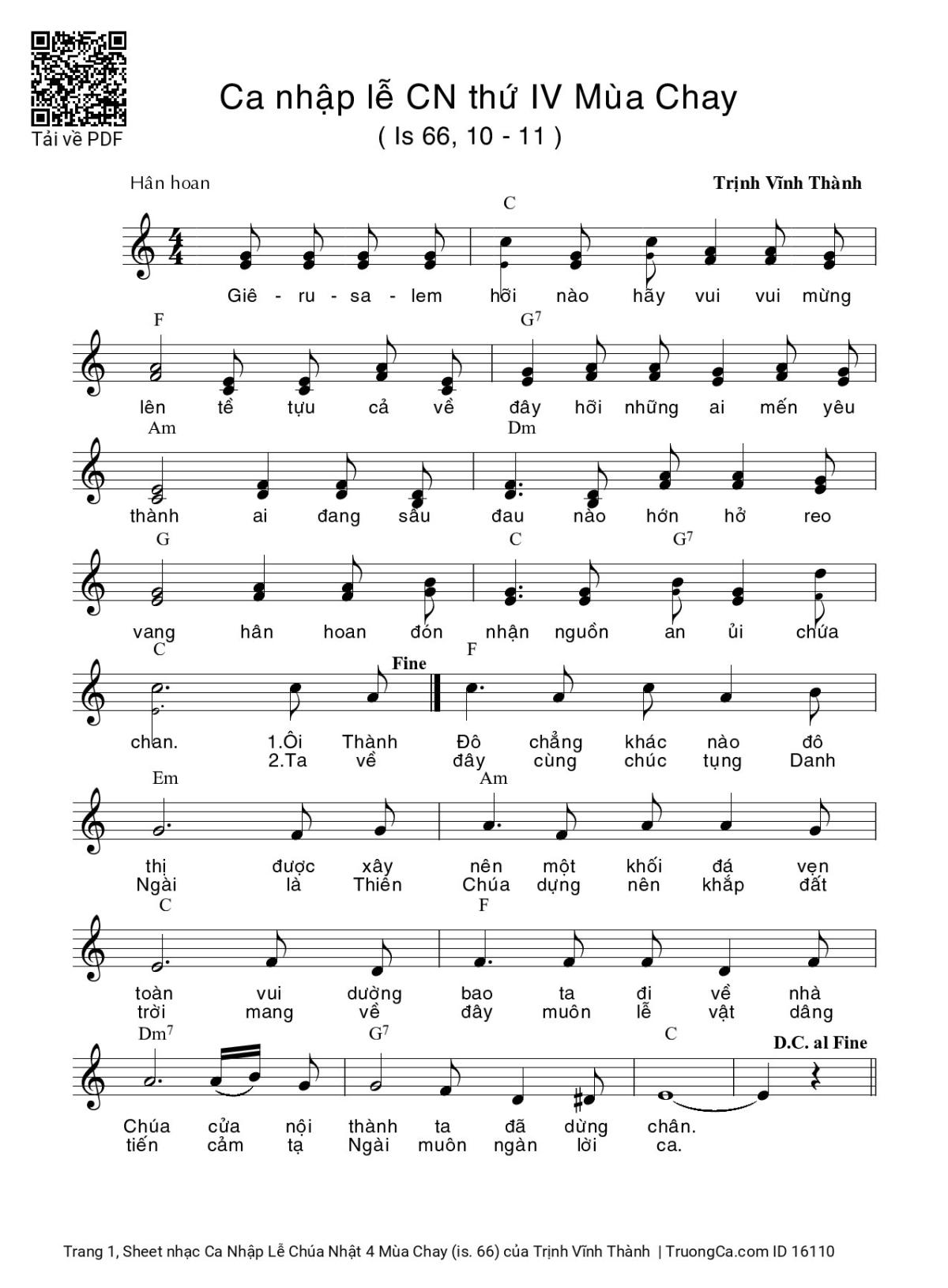 Tải về PDF

Ca nhập lễ CN thứ IV Mùa Chay
( Is 66, 10 - 11 )

Hân hoan

Trịnh Vĩnh Thành

C

Giê - ru - sa - lem hỡi nào hãy vui vui mừng

F G$^7$

lên tề tựu cả về đây hỡi những ai mến yêu

Am Dm

thành ai đang sầu đau nào hớn hở reo

G C G$^7$

vang hân hoan đón nhận nguồn an ủi chứa

C Fine F

chan. 1.Ôi Thành Đô chẳng khác nào đô
2.Ta về đây cùng chúc tụng Danh

Em Am

thị được xây nên một khối đá vẹn
Ngài là Thiên Chúa dựng nên khắp đất

C F

toàn vui dường bao ta đi về nhà
trời mang về đây muôn lễ vật dâng

Dm$^7$ G$^7$ C D.C. al Fine

Chúa cửa nội thành ta đã dừng chân.
tiến cảm tạ Ngài muôn ngàn lời ca.

Trang 1, Sheet nhạc Ca Nhập Lễ Chúa Nhật 4 Mùa Chay (is. 66) của Trịnh Vĩnh Thành | TruongCa.com ID 16110